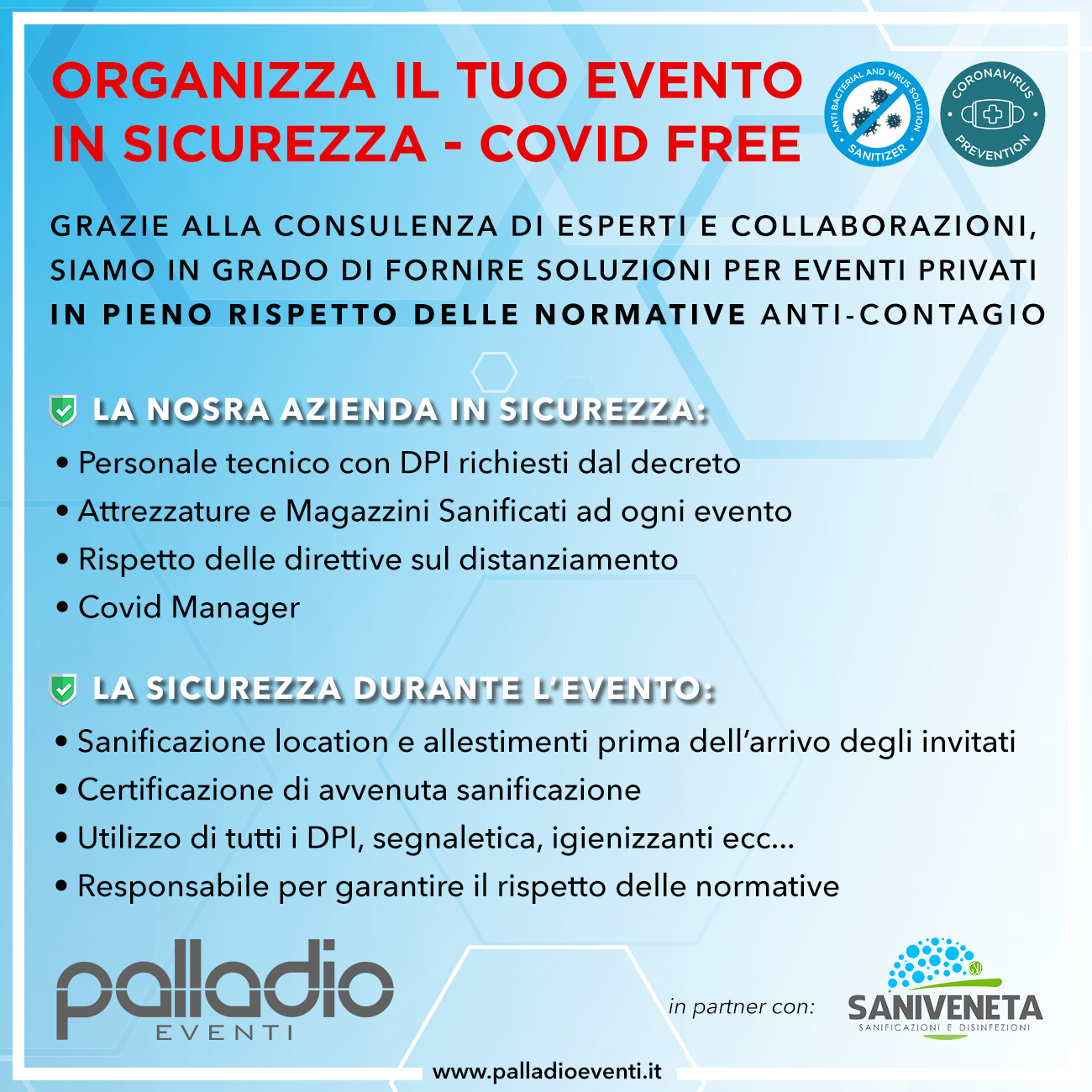 ORGANIZZA IL TUO EVENTO IN SICUREZZA - COVID FREE

ANTI BACTERIAL AND VIRUS SOLUTION SANITIZER

CORONAVIRUS PREVENTION

GRAZIE ALLA CONSULENZA DI ESPERTI E COLLABORAZIONI, SIAMO IN GRADO DI FORNIRE SOLUZIONI PER EVENTI PRIVATI IN PIENO RISPETTO DELLE NORMATIVE ANTI-CONTAGIO

LA NOSRA AZIENDA IN SICUREZZA:
• Personale tecnico con DPI richiesti dal decreto
• Attrezzature e Magazzini Sanificati ad ogni evento
• Rispetto delle direttive sul distanziamento
• Covid Manager

LA SICUREZZA DURANTE L'EVENTO:
• Sanificazione location e allestimenti prima dell'arrivo degli invitati
• Certificazione di avvenuta sanificazione
• Utilizzo di tutti i DPI, segnaletica, igienizzanti ecc...
• Responsabile per garantire il rispetto delle normative

palladio EVENTI

in partner con:

SANIVENETA SANIFICAZIONI E DISINFEZIONI

www.palladioeventi.it